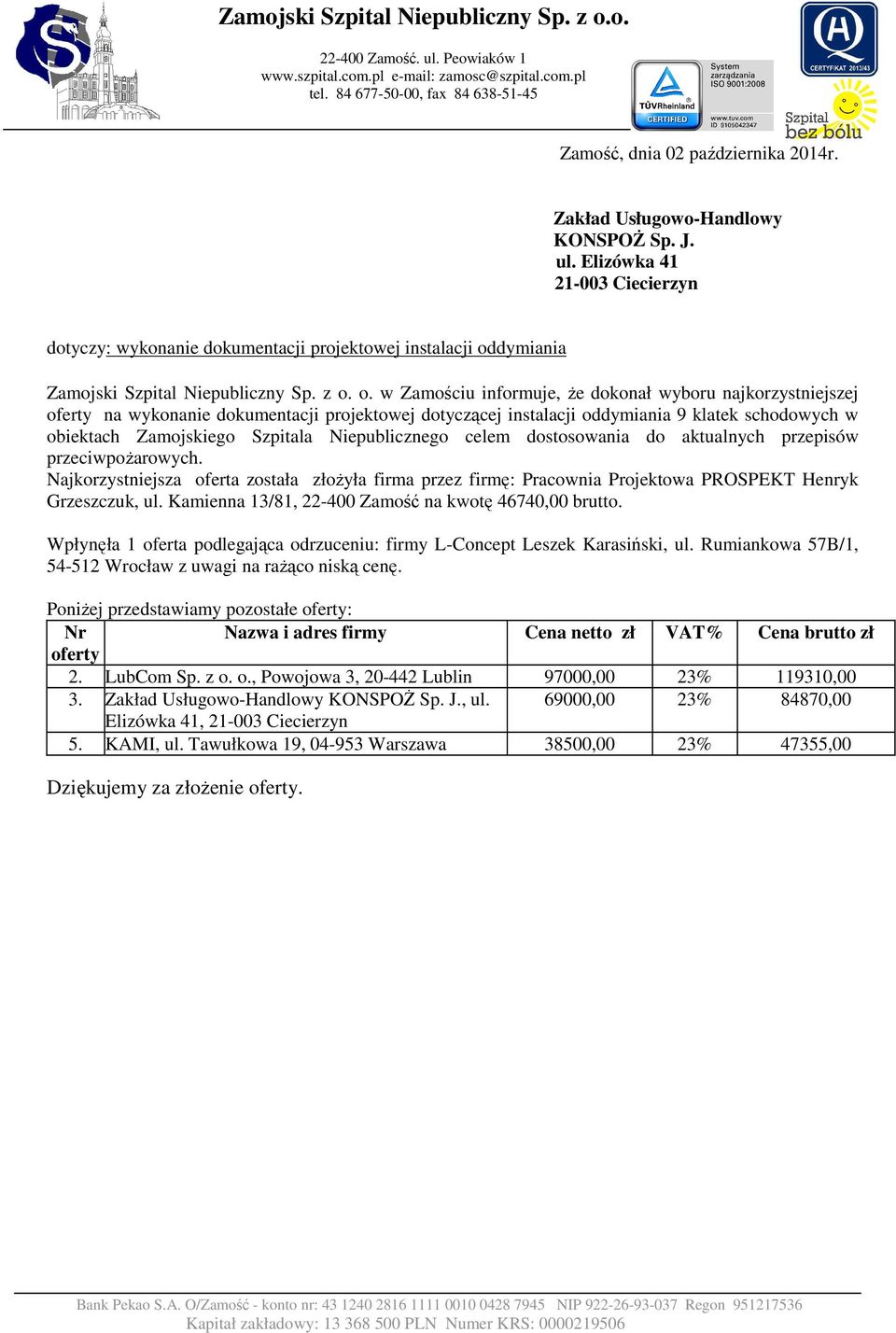 Zamojski Szpital Niepubliczny Sp. z o.o.

22-400 Zamość. ul. Peowiaków 1
www.szpital.com.pl e-mail: zamosc@szpital.com.pl
tel. 84 677-50-00, fax 84 638-51-45

TÜVRheinland CERTIFIED

System zarządzania ISO 9001:2008

www.tuv.com ID 9105042347

CERTYFIKAT 2013/43

Szpital bez bólu

Zamość, dnia 02 października 2014r.

Zakład Usługowo-Handlowy
KONSPOŻ Sp. J.
ul. Elizówka 41
21-003 Ciecierzyn

dotyczy: wykonanie dokumentacji projektowej instalacji oddymiania

Zamojski Szpital Niepubliczny Sp. z o. o. w Zamościu informuje, że dokonał wyboru najkorzystniejszej oferty na wykonanie dokumentacji projektowej dotyczącej instalacji oddymiania 9 klatek schodowych w obiektach Zamojskiego Szpitala Niepublicznego celem dostosowania do aktualnych przepisów przeciwpożarowych.
Najkorzystniejsza oferta została złożyła firma przez firmę: Pracownia Projektowa PROSPEKT Henryk Grzeszczuk, ul. Kamienna 13/81, 22-400 Zamość na kwotę 46740,00 brutto.

Wpłynęła 1 oferta podlegająca odrzuceniu: firmy L-Concept Leszek Karasiński, ul. Rumiankowa 57B/1, 54-512 Wrocław z uwagi na rażąco niską cenę.

Poniżej przedstawiamy pozostałe oferty:

| Nr oferty | Nazwa i adres firmy | Cena netto zł | VAT% | Cena brutto zł |
|---|---|---|---|---|
| 2. | LubCom Sp. z o. o., Powojowa 3, 20-442 Lublin | 97000,00 | 23% | 119310,00 |
| 3. | Zakład Usługowo-Handlowy KONSPOŻ Sp. J., ul. Elizówka 41, 21-003 Ciecierzyn | 69000,00 | 23% | 84870,00 |
| 5. | KAMI, ul. Tawułkowa 19, 04-953 Warszawa | 38500,00 | 23% | 47355,00 |

Dziękujemy za złożenie oferty.

Bank Pekao S.A. O/Zamość - konto nr: 43 1240 2816 1111 0010 0428 7945 NIP 922-26-93-037 Regon 951217536
Kapitał zakładowy: 13 368 500 PLN Numer KRS: 0000219506